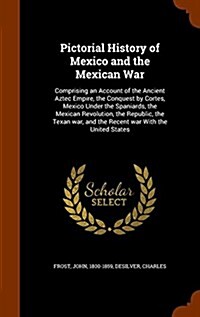 Pictorial History of Mexico and the Mexican War

Comprising an Account of the Ancient Aztec Empire, the Conquest by Cortes, Mexico Under the Spaniards, the Mexican Revolution, the Republic, the Texan war, and the Recent war With the United States

Scholar SELECT

FROST, JOHN, 1800-1859, DESILVER, CHARLES